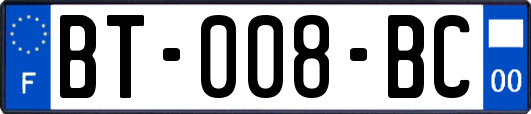 F
BT-008-BC
00